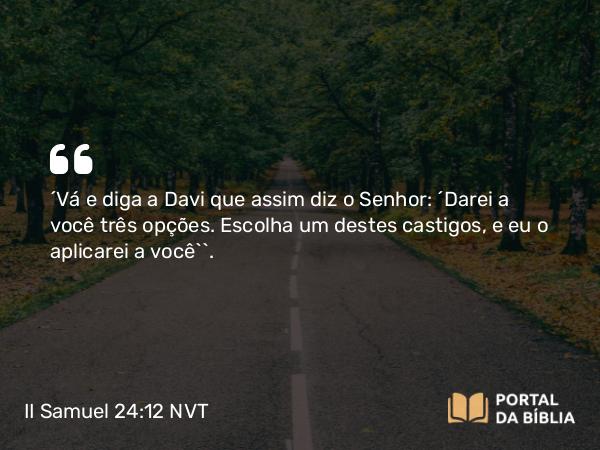 ´Vá e diga a Davi que assim diz o Senhor: ´Darei a você três opções. Escolha um destes castigos, e eu o aplicarei a você``.

II Samuel 24:12 NVT

PORTAL DA BÍBLIA